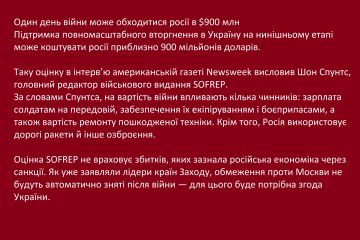 Один день війни може обходитися росії в $900 млн
Підтримка повномасштабного вторгнення в Україну на нинішньому етапі може коштувати росії приблизно 900 мільйонів доларів.

Таку оцінку в інтерв'ю американській газеті Newsweek висловив Шон Спунтс, головний редактор військового видання SOFREP.
За словами Спунтса, на вартість війни впливають кілька чинників: зарплата солдатам на передовій, забезпечення їх екіпіруванням і боєприпасами, а також вартість ремонту пошкодженої техніки. Крім того, Росія використовує дорогі ракети й інше озброєння.

Оцінка SOFREP не враховує збитків, яких зазнала російська економіка через санкції. Як уже заявляли лідери країн Заходу, обмеження проти Москви не будуть автоматично зняті після війни — для цього буде потрібна згода України.